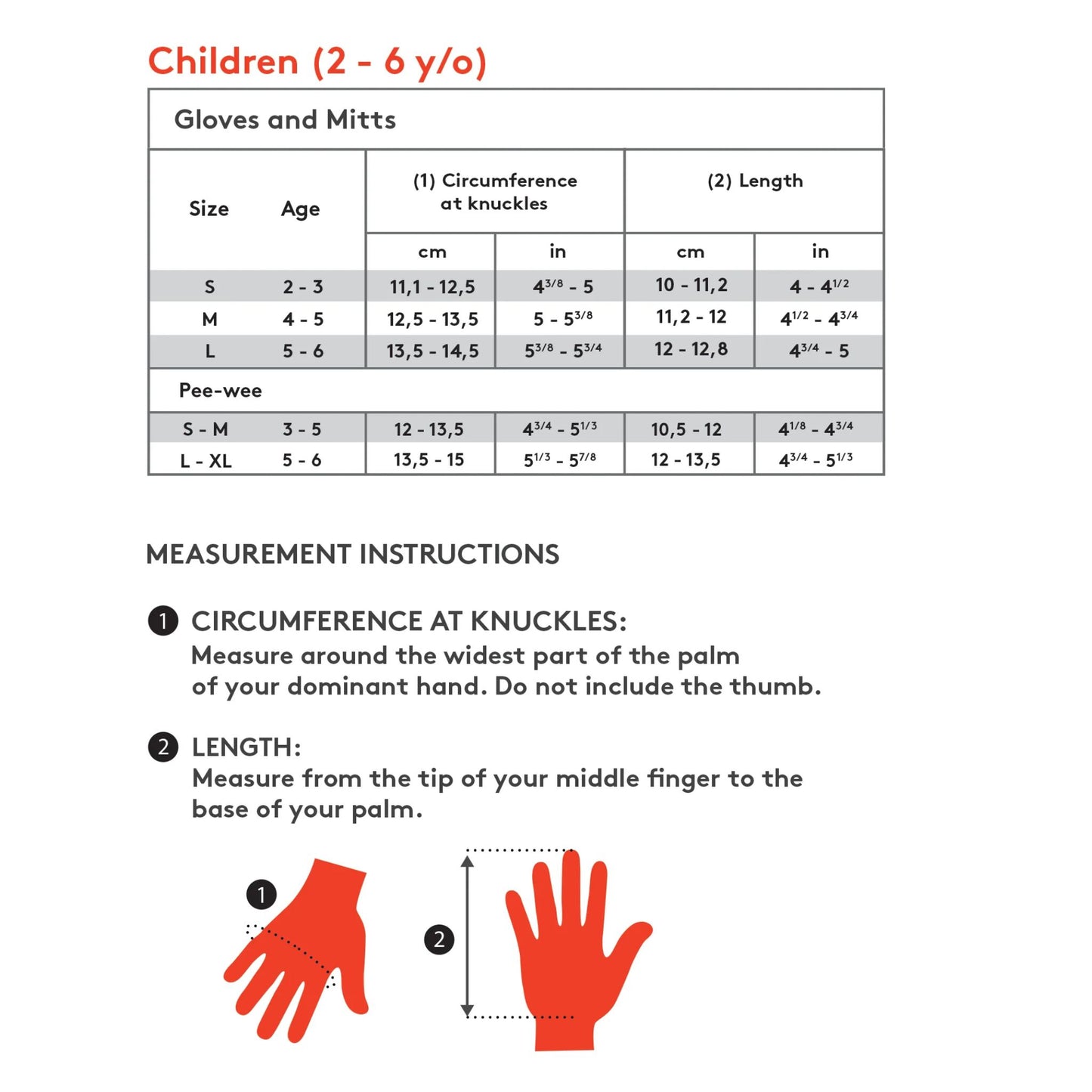 Children (2 - 6 y/o)

Gloves and Mitts

| Size | Age | (1) Circumference at knuckles cm | (1) Circumference at knuckles in | (2) Length cm | (2) Length in |
|---|---|---|---|---|---|
| S | 2 - 3 | 11,1 - 12,5 | $4^{3/8}$ - 5 | 10 - 11,2 | 4 - $4^{1/2}$ |
| M | 4 - 5 | 12,5 - 13,5 | 5 - $5^{3/8}$ | 11,2 - 12 | $4^{1/2}$ - $4^{3/4}$ |
| L | 5 - 6 | 13,5 - 14,5 | $5^{3/8}$ - $5^{3/4}$ | 12 - 12,8 | $4^{3/4}$ - 5 |
| Pee-wee | | | | | |
| S - M | 3 - 5 | 12 - 13,5 | $4^{3/4}$ - $5^{1/3}$ | 10,5 - 12 | $4^{1/8}$ - $4^{3/4}$ |
| L - XL | 5 - 6 | 13,5 - 15 | $5^{1/3}$ - $5^{7/8}$ | 12 - 13,5 | $4^{3/4}$ - $5^{1/3}$ |

MEASUREMENT INSTRUCTIONS

1 CIRCUMFERENCE AT KNUCKLES:
Measure around the widest part of the palm of your dominant hand. Do not include the thumb.

2 LENGTH:
Measure from the tip of your middle finger to the base of your palm.

1

2